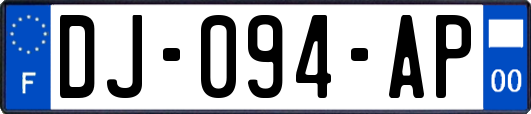 F
DJ-094-AP
00